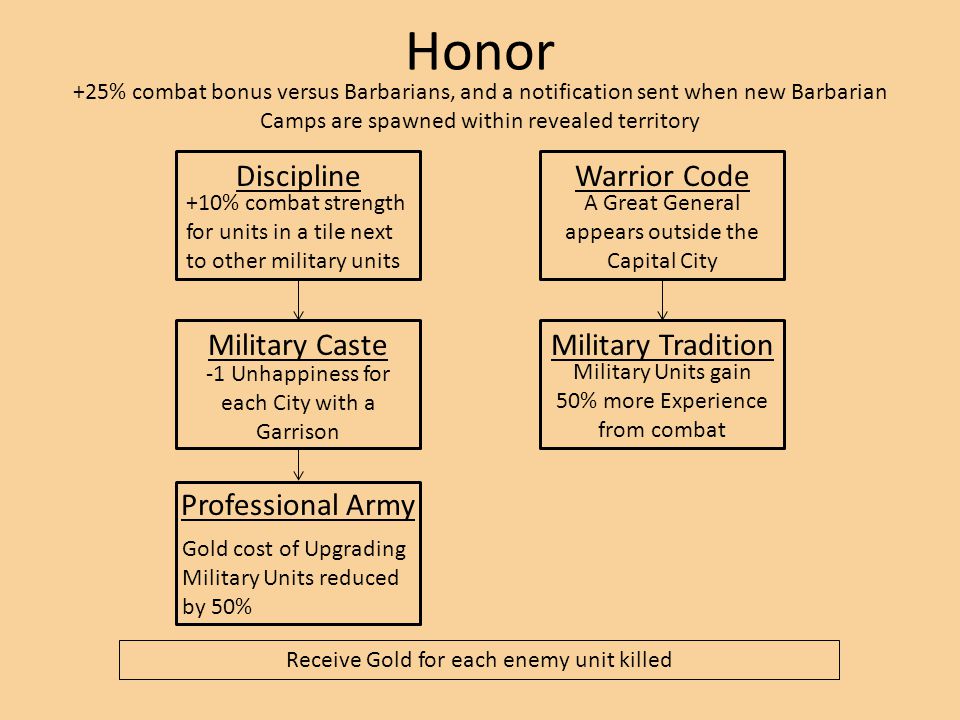 Honor

+25% combat bonus versus Barbarians, and a notification sent when new Barbarian Camps are spawned within revealed territory

Discipline
+10% combat strength for units in a tile next to other military units

Military Caste
-1 Unhappiness for each City with a Garrison

Professional Army
Gold cost of Upgrading Military Units reduced by 50%

Warrior Code
A Great General appears outside the Capital City

Military Tradition
Military Units gain 50% more Experience from combat

Receive Gold for each enemy unit killed